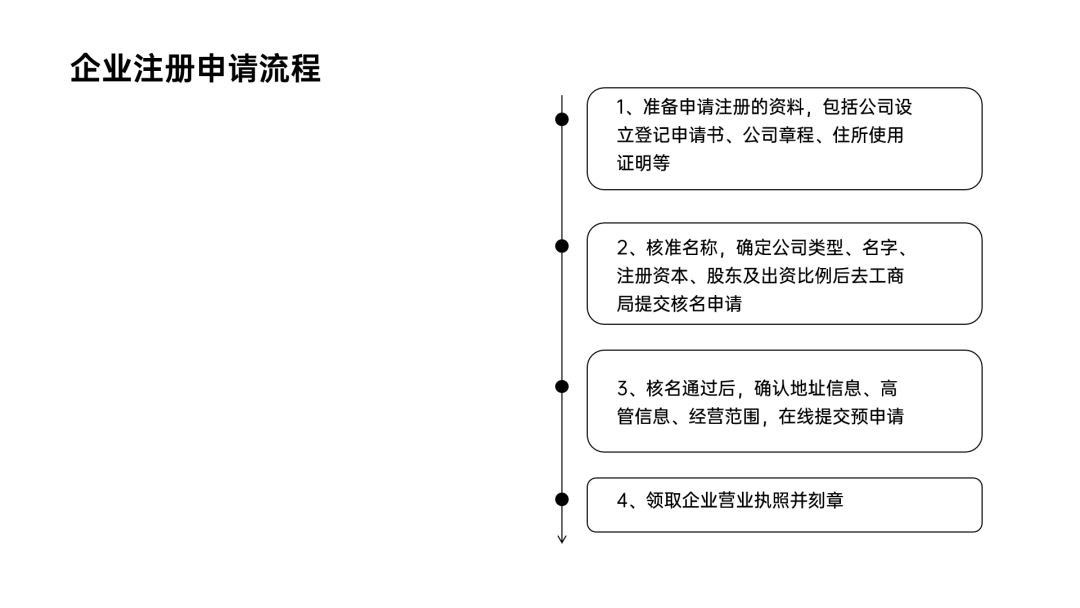 企业注册申请流程

1、准备申请注册的资料，包括公司设立登记申请书、公司章程、住所使用证明等

2、核准名称，确定公司类型、名字、注册资本、股东及出资比例后去工商局提交核名申请

3、核名通过后，确认地址信息、高管信息、经营范围，在线提交预申请

4、领取企业营业执照并刻章